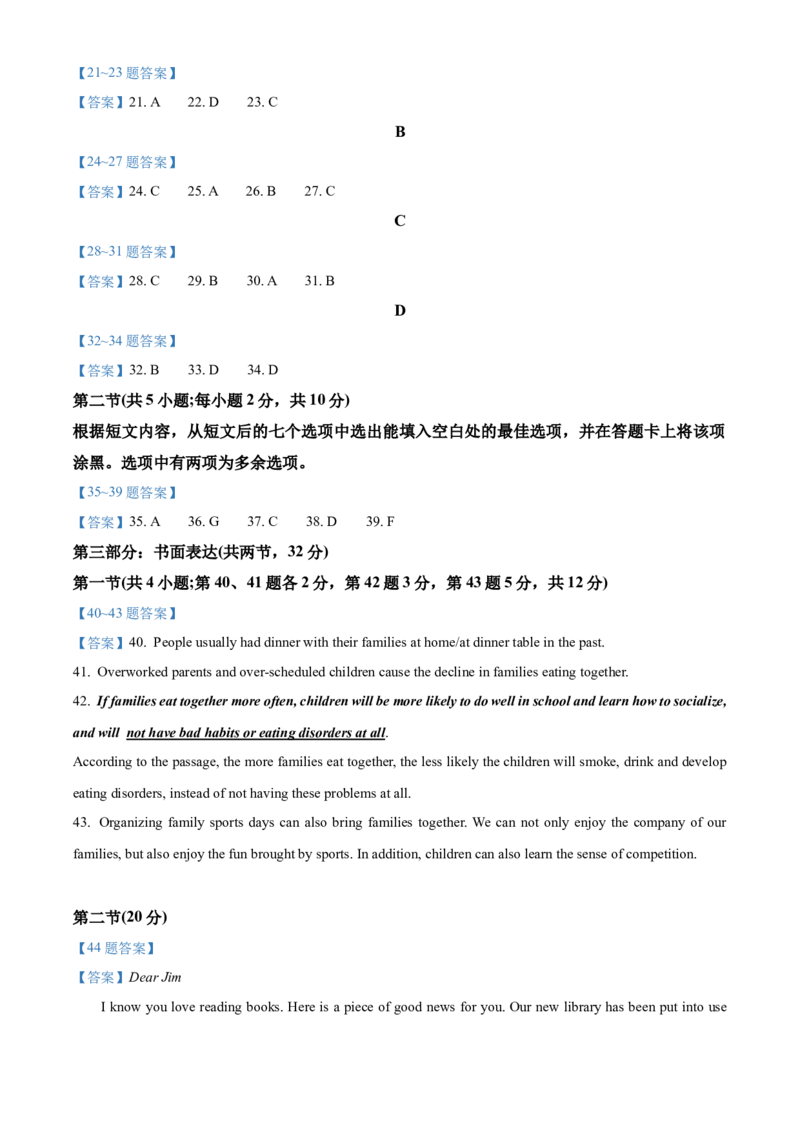 【21~23题答案】

【答案】21. A 22. D 23. C

B

【24~27题答案】

【答案】24. C 25. A 26. B 27. C

C

【28~31题答案】

【答案】28. C 29. B 30. A 31. B

D

【32~34题答案】

【答案】32. B 33. D 34. D

第二节(共5小题;每小题2分，共10分)

根据短文内容，从短文后的七个选项中选出能填入空白处的最佳选项，并在答题卡上将该项涂黑。选项中有两项为多余选项。

【35~39题答案】

【答案】35. A 36. G 37. C 38. D 39. F

第三部分：书面表达(共两节，32分)

第一节(共4小题;第40、41题各2分，第42题3分，第43题5分，共12分)

【40~43题答案】

【答案】40. People usually had dinner with their families at home/at dinner table in the past.

41. Overworked parents and over-scheduled children cause the decline in families eating together.

42. If families eat together more often, children will be more likely to do well in school and learn how to socialize, and will not have bad habits or eating disorders at all.

According to the passage, the more families eat together, the less likely the children will smoke, drink and develop eating disorders, instead of not having these problems at all.

43. Organizing family sports days can also bring families together. We can not only enjoy the company of our families, but also enjoy the fun brought by sports. In addition, children can also learn the sense of competition.

第二节(20分)

【44题答案】

【答案】Dear Jim

I know you love reading books. Here is a piece of good news for you. Our new library has been put into use